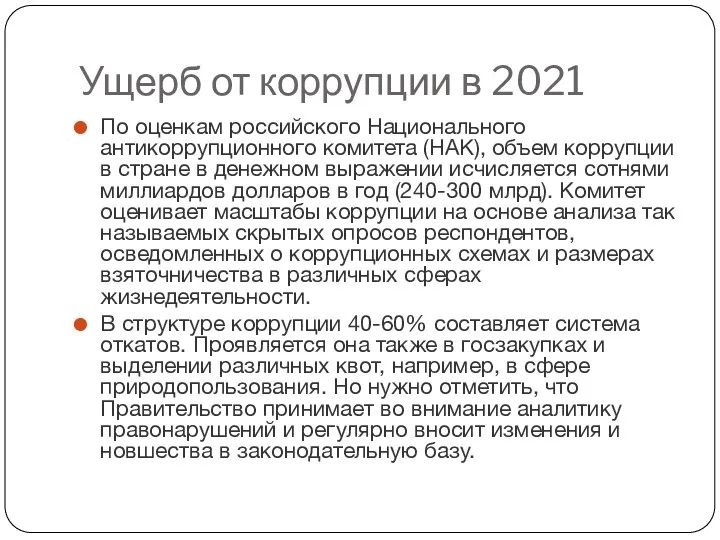 Ущерб от коррупции в 2021

По оценкам российского Национального антикоррупционного комитета (НАК), объем коррупции в стране в денежном выражении исчисляется сотнями миллиардов долларов в год (240-300 млрд). Комитет оценивает масштабы коррупции на основе анализа так называемых скрытых опросов респондентов, осведомленных о коррупционных схемах и размерах взяточничества в различных сферах жизнедеятельности.

В структуре коррупции 40-60% составляет система откатов. Проявляется она также в госзакупках и выделении различных квот, например, в сфере природопользования. Но нужно отметить, что Правительство принимает во внимание аналитику правонарушений и регулярно вносит изменения и новшества в законодательную базу.